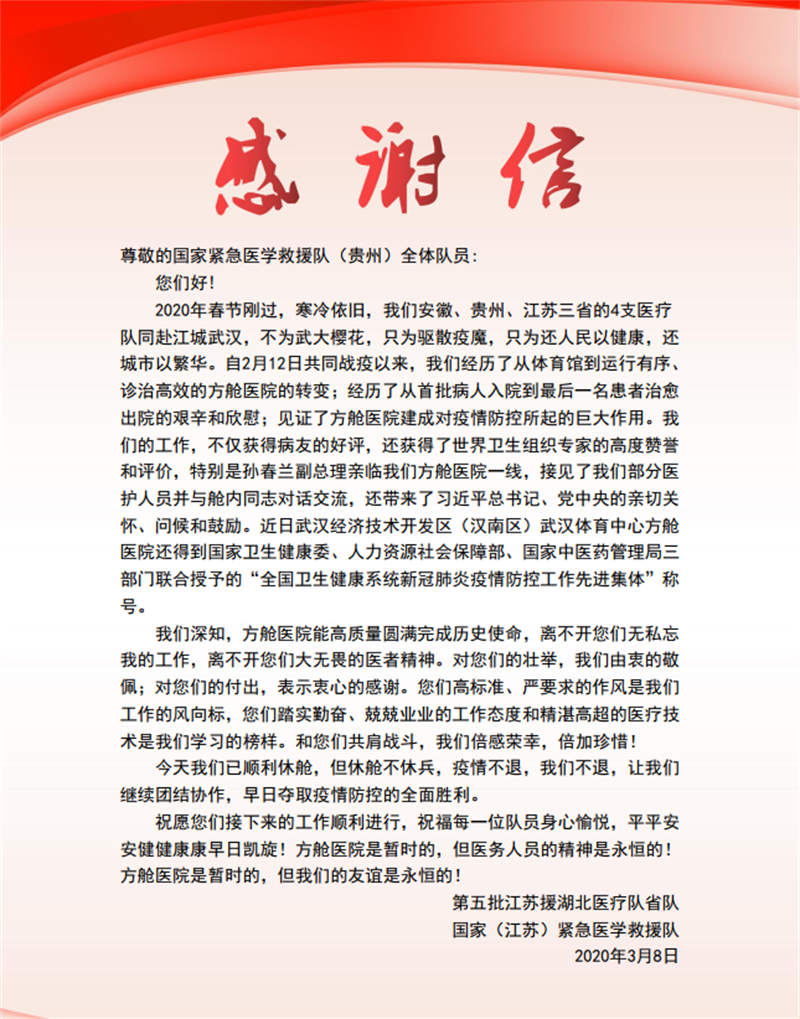 感谢信

尊敬的国家紧急医学救援队（贵州）全体队员：

您们好！

2020年春节刚过，寒冷依旧，我们安徽、贵州、江苏三省的4支医疗队同赴江城武汉，不为武大樱花，只为驱散疫魔，只为还人民以健康，还城市以繁华。自2月12日共同战疫以来，我们经历了从体育馆到运行有序、诊治高效的方舱医院的转变；经历了从首批病人入院到最后一名患者治愈出院的艰辛和欣慰；见证了方舱医院建成对疫情防控所起的巨大作用。我们的工作，不仅获得病友的好评，还获得了世界卫生组织专家的高度赞誉和评价，特别是孙春兰副总理亲临我们方舱医院一线，接见了我们部分医护人员并与舱内同志对话交流，还带来了习近平总书记、党中央的亲切关怀、问候和鼓励。近日武汉经济技术开发区（汉南区）武汉体育中心方舱医院还得到国家卫生健康委、人力资源社会保障部、国家中医药管理局三部门联合授予的“全国卫生健康系统新冠肺炎疫情防控工作先进集体”称号。

我们深知，方舱医院能高质量圆满完成历史使命，离不开您们无私忘我的工作，离不开您们大无畏的医者精神。对您们的壮举，我们由衷的敬佩；对您们的付出，表示衷心的感谢。您们高标准、严要求的作风是我们工作的风向标，您们踏实勤奋、兢兢业业的工作态度和精湛高超的医疗技术是我们学习的榜样。和您们共肩战斗，我们倍感荣幸，倍加珍惜！

今天我们已顺利休舱，但休舱不休兵，疫情不退，我们不退，让我们继续团结协作，早日夺取疫情防控的全面胜利。

祝愿您们接下来的工作顺利进行，祝福每一位队员身心愉悦，平平安安健健康康早日凯旋！方舱医院是暂时的，但医务人员的精神是永恒的！方舱医院是暂时的，但我们的友谊是永恒的！

第五批江苏援湖北医疗队省队
国家（江苏）紧急医学救援队
2020年3月8日